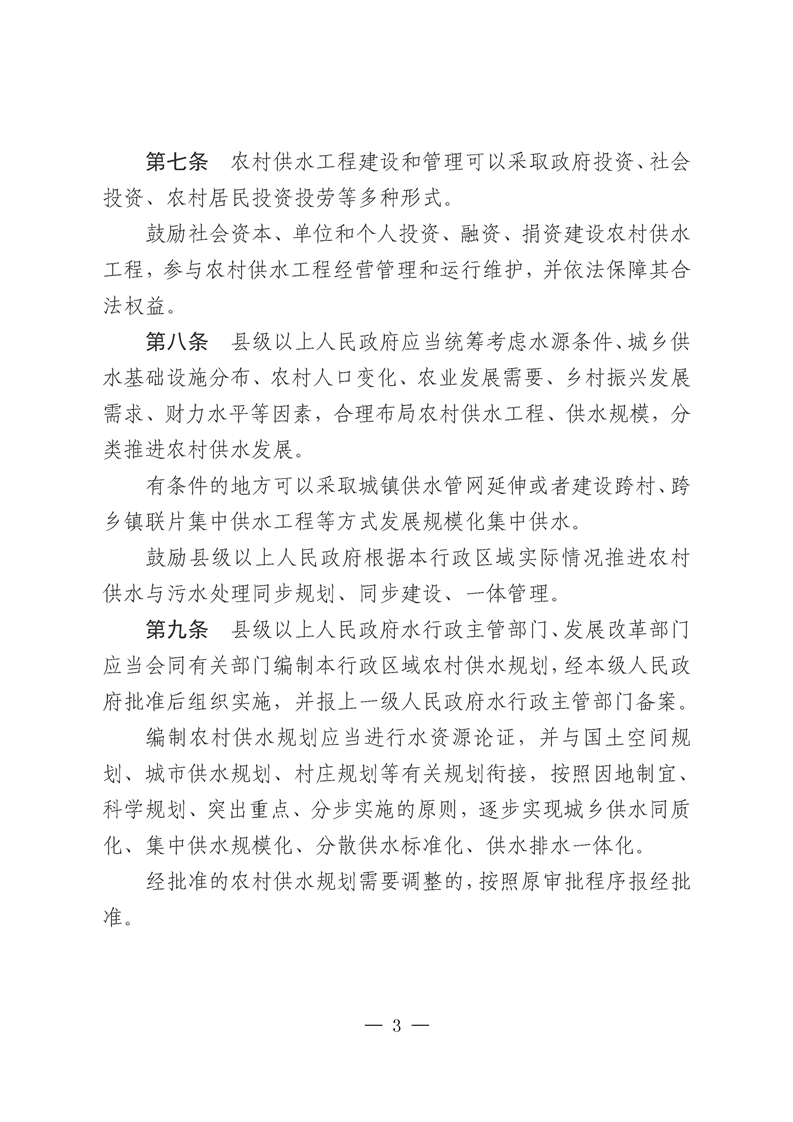 第七条　农村供水工程建设和管理可以采取政府投资、社会投资、农村居民投资投劳等多种形式。

鼓励社会资本、单位和个人投资、融资、捐资建设农村供水工程，参与农村供水工程经营管理和运行维护，并依法保障其合法权益。

第八条　县级以上人民政府应当统筹考虑水源条件、城乡供水基础设施分布、农村人口变化、农业发展需要、乡村振兴发展需求、财力水平等因素，合理布局农村供水工程、供水规模，分类推进农村供水发展。

有条件的地方可以采取城镇供水管网延伸或者建设跨村、跨乡镇联片集中供水工程等方式发展规模化集中供水。

鼓励县级以上人民政府根据本行政区域实际情况推进农村供水与污水处理同步规划、同步建设、一体管理。

第九条　县级以上人民政府水行政主管部门、发展改革部门应当会同有关部门编制本行政区域农村供水规划，经本级人民政府批准后组织实施，并报上一级人民政府水行政主管部门备案。

编制农村供水规划应当进行水资源论证，并与国土空间规划、城市供水规划、村庄规划等有关规划衔接，按照因地制宜、科学规划、突出重点、分步实施的原则，逐步实现城乡供水同质化、集中供水规模化、分散供水标准化、供水排水一体化。

经批准的农村供水规划需要调整的，按照原审批程序报经批准。

— 3 —